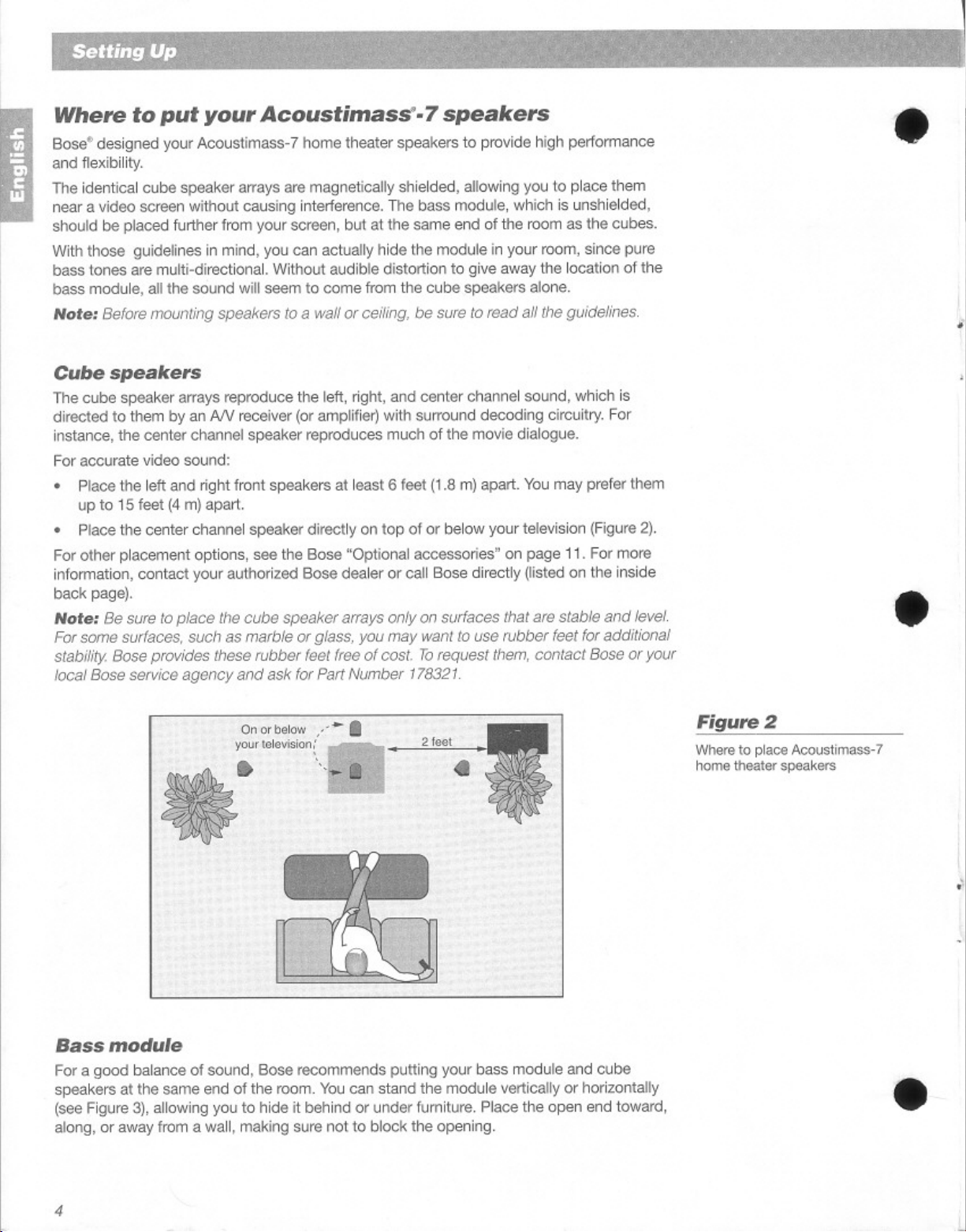 Setting Up

English

Where to put your Acoustimass®-7 speakers

Bose® designed your Acoustimass-7 home theater speakers to provide high performance and flexibility.

The identical cube speaker arrays are magnetically shielded, allowing you to place them near a video screen without causing interference. The bass module, which is unshielded, should be placed further from your screen, but at the same end of the room as the cubes.

With those guidelines in mind, you can actually hide the module in your room, since pure bass tones are multi-directional. Without audible distortion to give away the location of the bass module, all the sound will seem to come from the cube speakers alone.

Note: Before mounting speakers to a wall or ceiling, be sure to read all the guidelines.

Cube speakers

The cube speaker arrays reproduce the left, right, and center channel sound, which is directed to them by an A/V receiver (or amplifier) with surround decoding circuitry. For instance, the center channel speaker reproduces much of the movie dialogue.

For accurate video sound:

• Place the left and right front speakers at least 6 feet (1.8 m) apart. You may prefer them up to 15 feet (4 m) apart.

• Place the center channel speaker directly on top of or below your television (Figure 2).

For other placement options, see the Bose "Optional accessories" on page 11. For more information, contact your authorized Bose dealer or call Bose directly (listed on the inside back page).

Note: Be sure to place the cube speaker arrays only on surfaces that are stable and level. For some surfaces, such as marble or glass, you may want to use rubber feet for additional stability. Bose provides these rubber feet free of cost. To request them, contact Bose or your local Bose service agency and ask for Part Number 178321.

On or below
your television

2 feet

Figure 2

Where to place Acoustimass-7 home theater speakers

Bass module

For a good balance of sound, Bose recommends putting your bass module and cube speakers at the same end of the room. You can stand the module vertically or horizontally (see Figure 3), allowing you to hide it behind or under furniture. Place the open end toward, along, or away from a wall, making sure not to block the opening.

4